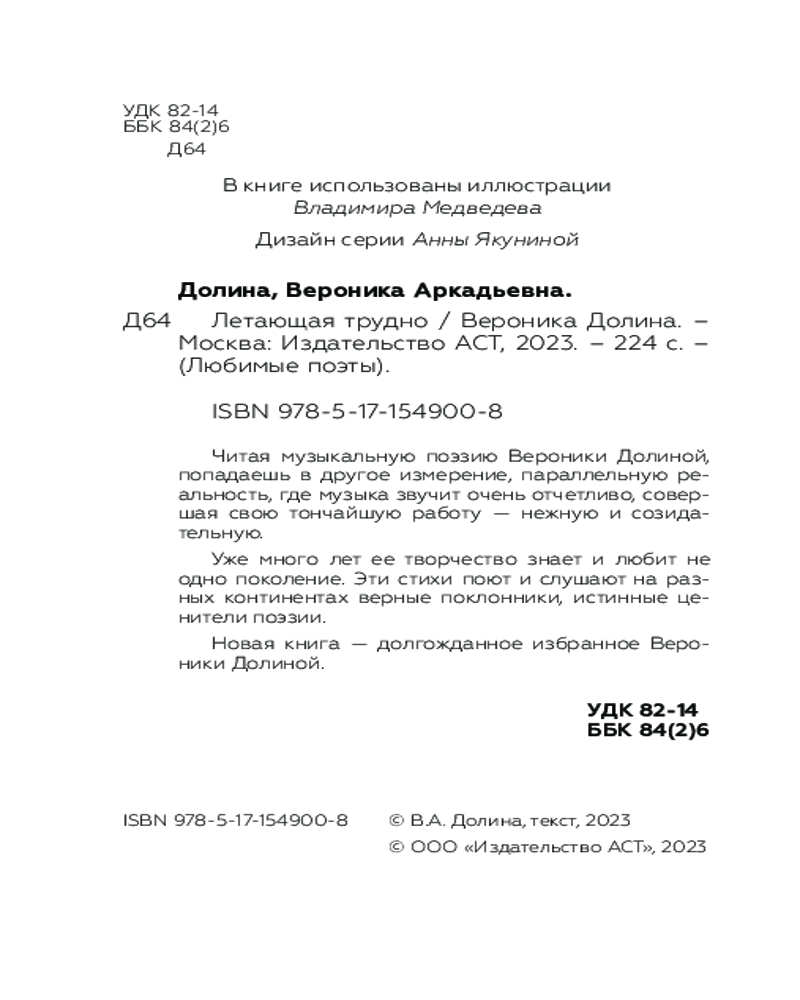 УДК 82-14
ББК 84(2)6
Д64

В книге использованы иллюстрации
Владимира Медведева

Дизайн серии Анны Якуниной

Долина, Вероника Аркадьевна.

Д64 Летающая трудно / Вероника Долина. – Москва: Издательство АСТ, 2023. – 224 с. – (Любимые поэты).

ISBN 978-5-17-154900-8

Читая музыкальную поэзию Вероники Долиной, попадаешь в другое измерение, параллельную реальность, где музыка звучит очень отчетливо, совершая свою тончайшую работу — нежную и созидательную.

Уже много лет ее творчество знает и любит не одно поколение. Эти стихи поют и слушают на разных континентах верные поклонники, истинные ценители поэзии.

Новая книга — долгожданное избранное Вероники Долиной.

УДК 82-14
ББК 84(2)6

ISBN 978-5-17-154900-8

© В.А. Долина, текст, 2023
© ООО «Издательство АСТ», 2023